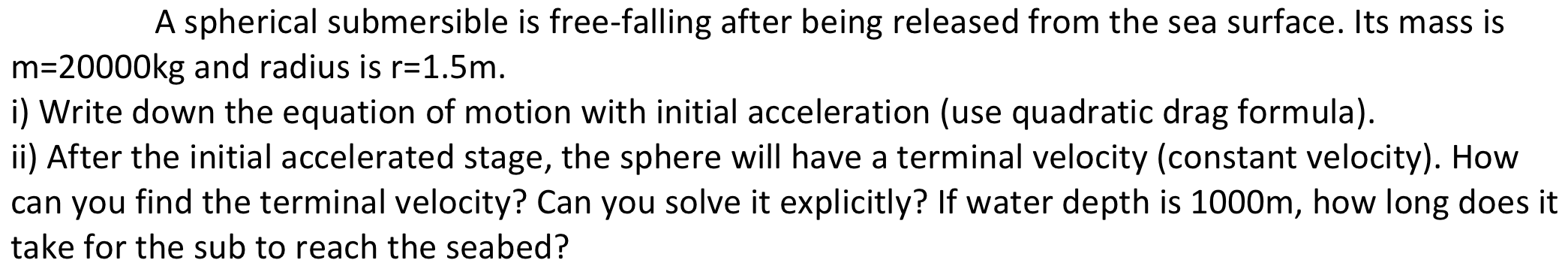 A spherical submersible is free-falling after being released from the sea surface. Its mass is m=20000kg and radius is r=1.5m.
i) Write down the equation of motion with initial acceleration (use quadratic drag formula).
ii) After the initial accelerated stage, the sphere will have a terminal velocity (constant velocity). How can you find the terminal velocity? Can you solve it explicitly? If water depth is 1000m, how long does it take for the sub to reach the seabed?